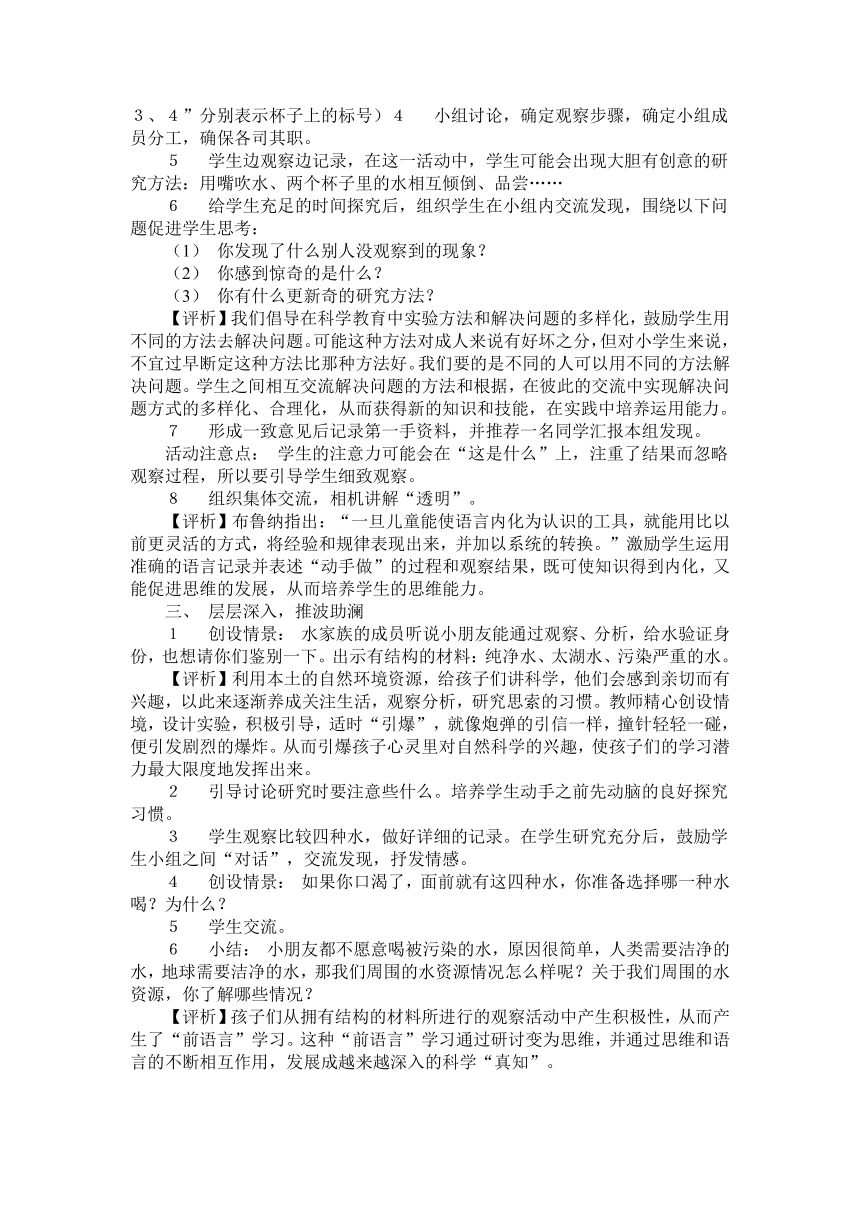 3、4”分别表示杯子上的标号）4　　小组讨论，确定观察步骤，确定小组成员分工，确保各司其职。

5　　学生边观察边记录，在这一活动中，学生可能会出现大胆有创意的研究方法：用嘴吹水、两个杯子里的水相互倾倒、品尝……

6　　给学生充足的时间探究后，组织学生在小组内交流发现，围绕以下问题促进学生思考：

（1）　你发现了什么别人没观察到的现象？

（2）　你感到惊奇的是什么？

（3）　你有什么更新奇的研究方法？

【评析】我们倡导在科学教育中实验方法和解决问题的多样化，鼓励学生用不同的方法去解决问题。可能这种方法对成人来说有好坏之分，但对小学生来说，不宜过早断定这种方法比那种方法好。我们要的是不同的人可以用不同的方法解决问题。学生之间相互交流解决问题的方法和根据，在彼此的交流中实现解决问题方式的多样化、合理化，从而获得新的知识和技能，在实践中培养运用能力。

7　　形成一致意见后记录第一手资料，并推荐一名同学汇报本组发现。

活动注意点：　学生的注意力可能会在“这是什么”上，注重了结果而忽略观察过程，所以要引导学生细致观察。

8　　组织集体交流，相机讲解“透明”。

【评析】布鲁纳指出：“一旦儿童能使语言内化为认识的工具，就能用比以前更灵活的方式，将经验和规律表现出来，并加以系统的转换。”激励学生运用准确的语言记录并表述“动手做”的过程和观察结果，既可使知识得到内化，又能促进思维的发展，从而培养学生的思维能力。

三、　层层深入，推波助澜

1　　创设情景：　水家族的成员听说小朋友能通过观察、分析，给水验证身份，也想请你们鉴别一下。出示有结构的材料：纯净水、太湖水、污染严重的水。

【评析】利用本土的自然环境资源，给孩子们讲科学，他们会感到亲切而有兴趣，以此来逐渐养成关注生活，观察分析，研究思索的习惯。教师精心创设情境，设计实验，积极引导，适时“引爆”，就像炮弹的引信一样，撞针轻轻一碰，便引发剧烈的爆炸。从而引爆孩子心灵里对自然科学的兴趣，使孩子们的学习潜力最大限度地发挥出来。

2　　引导讨论研究时要注意些什么。培养学生动手之前先动脑的良好探究习惯。

3　　学生观察比较四种水，做好详细的记录。在学生研究充分后，鼓励学生小组之间“对话”，交流发现，抒发情感。

4　　创设情景：　如果你口渴了，面前就有这四种水，你准备选择哪一种水喝？为什么？

5　　学生交流。

6　　小结：　小朋友都不愿意喝被污染的水，原因很简单，人类需要洁净的水，地球需要洁净的水，那我们周围的水资源情况怎么样呢？关于我们周围的水资源，你了解哪些情况？

【评析】孩子们从拥有结构的材料所进行的观察活动中产生积极性，从而产生了“前语言”学习。这种“前语言”学习通过研讨变为思维，并通过思维和语言的不断相互作用，发展成越来越深入的科学“真知”。